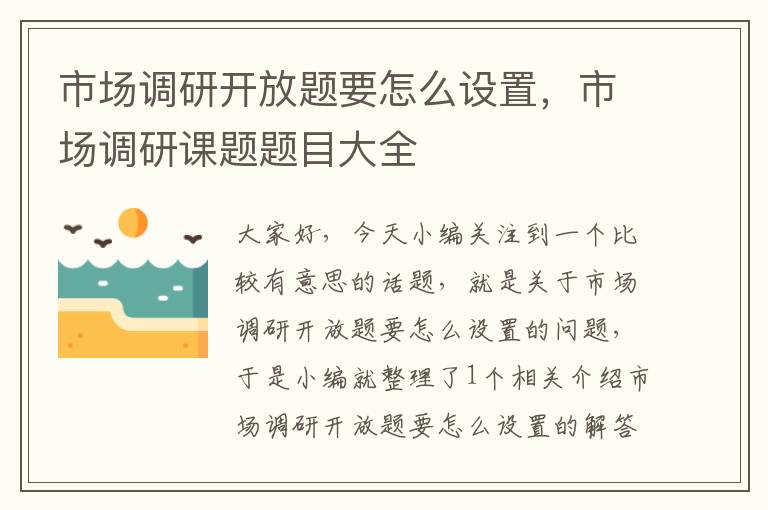 市场调研开放题要怎么设置，市场调研课题题目大全

大家好，今天小编关注到一个比较有意思的话题，就是关于市场调研开放题要怎么设置的问题，于是小编就整理了1个相关介绍市场调研开放题要怎么设置的解答